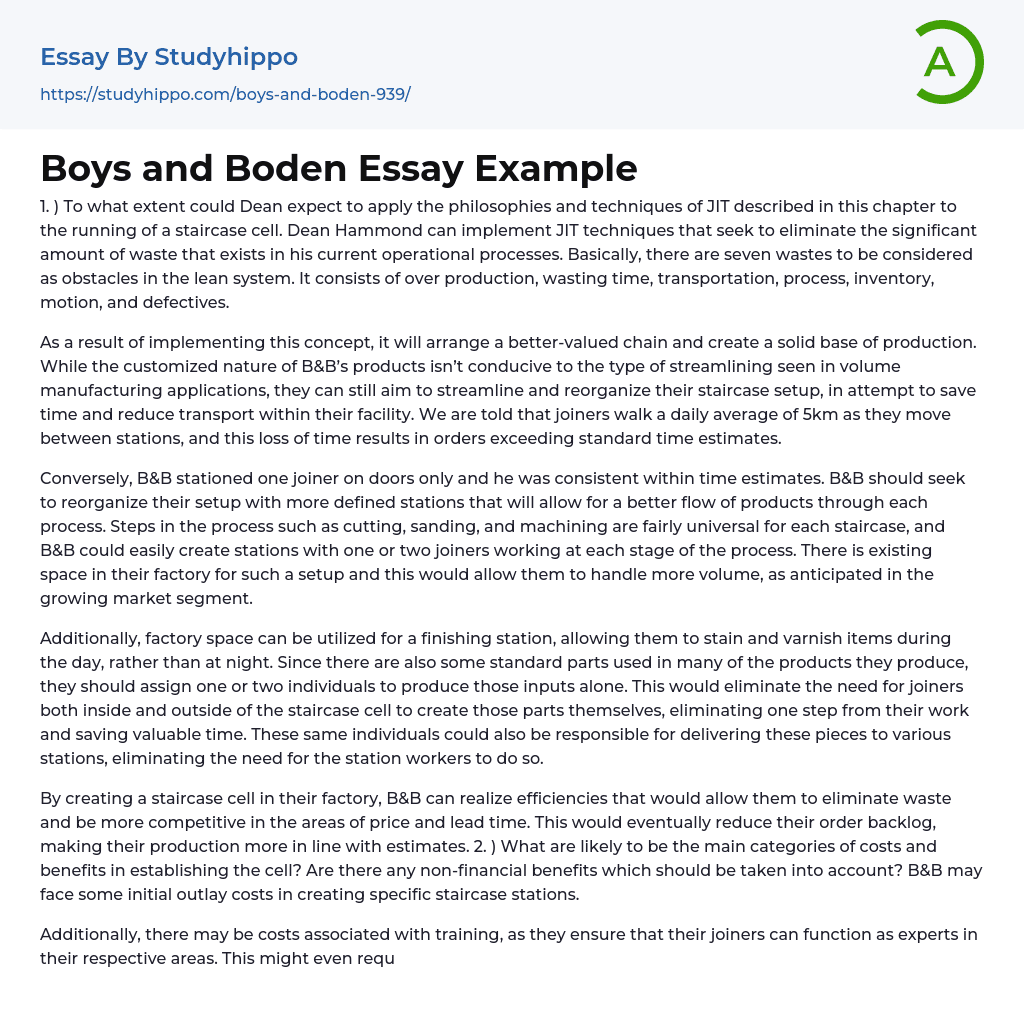 Essay By Studyhippo
https://studyhippo.com/boys-and-boden-939/

A

Boys and Boden Essay Example

1. ) To what extent could Dean expect to apply the philosophies and techniques of JIT described in this chapter to the running of a staircase cell. Dean Hammond can implement JIT techniques that seek to eliminate the significant amount of waste that exists in his current operational processes. Basically, there are seven wastes to be considered as obstacles in the lean system. It consists of over production, wasting time, transportation, process, inventory, motion, and defectives.

As a result of implementing this concept, it will arrange a better-valued chain and create a solid base of production. While the customized nature of B&B's products isn't conducive to the type of streamlining seen in volume manufacturing applications, they can still aim to streamline and reorganize their staircase setup, in attempt to save time and reduce transport within their facility. We are told that joiners walk a daily average of 5km as they move between stations, and this loss of time results in orders exceeding standard time estimates.

Conversely, B&B stationed one joiner on doors only and he was consistent within time estimates. B&B should seek to reorganize their setup with more defined stations that will allow for a better flow of products through each process. Steps in the process such as cutting, sanding, and machining are fairly universal for each staircase, and B&B could easily create stations with one or two joiners working at each stage of the process. There is existing space in their factory for such a setup and this would allow them to handle more volume, as anticipated in the growing market segment.

Additionally, factory space can be utilized for a finishing station, allowing them to stain and varnish items during the day, rather than at night. Since there are also some standard parts used in many of the products they produce, they should assign one or two individuals to produce those inputs alone. This would eliminate the need for joiners both inside and outside of the staircase cell to create those parts themselves, eliminating one step from their work and saving valuable time. These same individuals could also be responsible for delivering these pieces to various stations, eliminating the need for the station workers to do so.

By creating a staircase cell in their factory, B&B can realize efficiencies that would allow them to eliminate waste and be more competitive in the areas of price and lead time. This would eventually reduce their order backlog, making their production more in line with estimates. 2. ) What are likely to be the main categories of costs and benefits in establishing the cell? Are there any non-financial benefits which should be taken into account? B&B may face some initial outlay costs in creating specific staircase stations.

Additionally, there may be costs associated with training, as they ensure that their joiners can function as experts in their respective areas. This might even requ